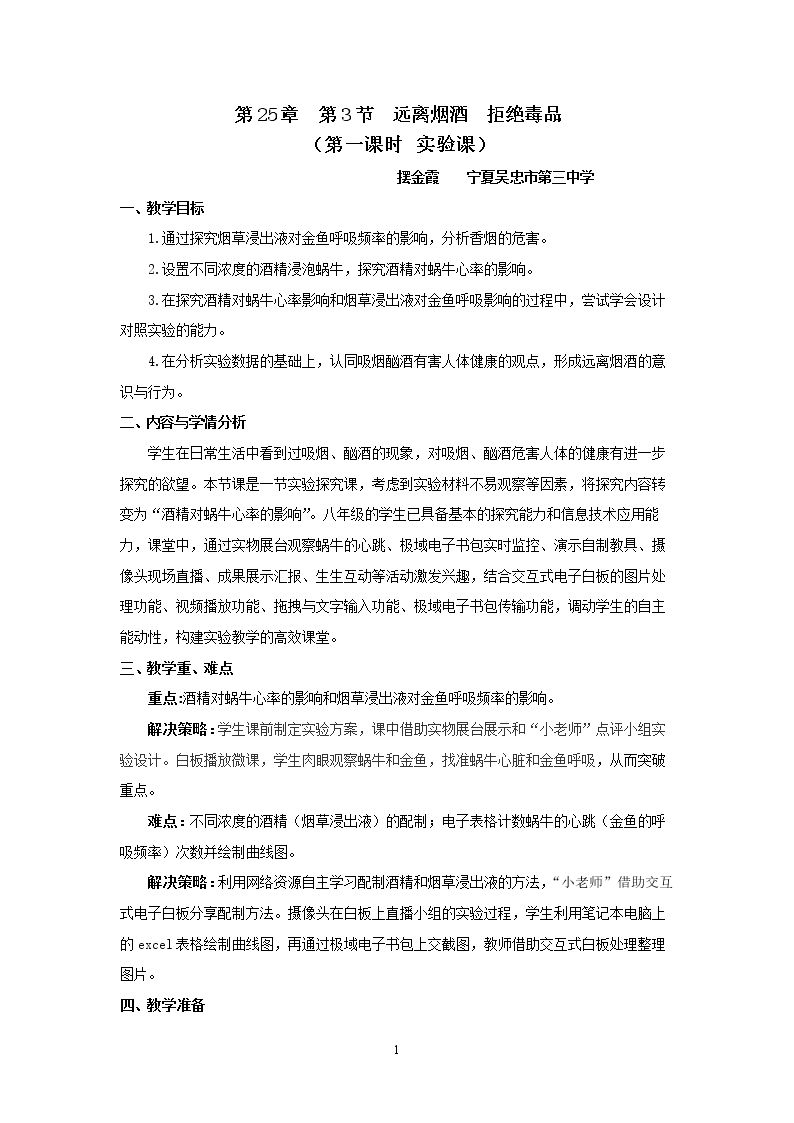 第25章 第3节 远离烟酒 拒绝毒品
（第一课时 实验课）

摆金霞 宁夏吴忠市第三中学

一、教学目标

1.通过探究烟草浸出液对金鱼呼吸频率的影响，分析香烟的危害。

2.设置不同浓度的酒精浸泡蜗牛，探究酒精对蜗牛心率的影响。

3.在探究酒精对蜗牛心率影响和烟草浸出液对金鱼呼吸影响的过程中，尝试学会设计对照实验的能力。

4.在分析实验数据的基础上，认同吸烟酗酒有害人体健康的观点，形成远离烟酒的意识与行为。

二、内容与学情分析

学生在日常生活中看到过吸烟、酗酒的现象，对吸烟、酗酒危害人体的健康有进一步探究的欲望。本节课是一节实验探究课，考虑到实验材料不易观察等因素，将探究内容转变为“酒精对蜗牛心率的影响”。八年级的学生已具备基本的探究能力和信息技术应用能力，课堂中，通过实物展台观察蜗牛的心跳、极域电子书包实时监控、演示自制教具、摄像头现场直播、成果展示汇报、生生互动等活动激发兴趣，结合交互式电子白板的图片处理功能、视频播放功能、拖拽与文字输入功能、极域电子书包传输功能，调动学生的自主能动性，构建实验教学的高效课堂。

三、教学重、难点

重点:酒精对蜗牛心率的影响和烟草浸出液对金鱼呼吸频率的影响。

解决策略：学生课前制定实验方案，课中借助实物展台展示和“小老师”点评小组实验设计。白板播放微课，学生肉眼观察蜗牛和金鱼，找准蜗牛心脏和金鱼呼吸，从而突破重点。

难点：不同浓度的酒精（烟草浸出液）的配制；电子表格计数蜗牛的心跳（金鱼的呼吸频率）次数并绘制曲线图。

解决策略：利用网络资源自主学习配制酒精和烟草浸出液的方法，“小老师”借助交互式电子白板分享配制方法。摄像头在白板上直播小组的实验过程，学生利用笔记本电脑上的excel表格绘制曲线图，再通过极域电子书包上交截图，教师借助交互式白板处理整理图片。

四、教学准备

1